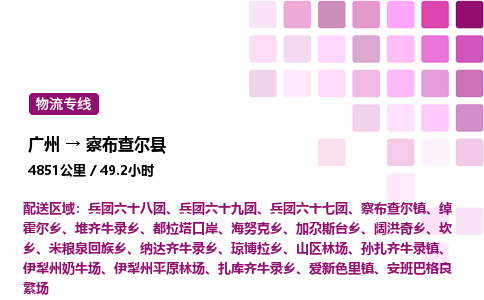 物流专线

广州 → 察布查尔县

4851公里 / 49.2小时

配送区域：兵团六十八团、兵团六十九团、兵团六十七团、察布查尔镇、绰霍尔乡、堆齐牛录乡、都拉塔口岸、海努克乡、加尕斯台乡、阔洪奇乡、坎乡、米粮泉回族乡、纳达齐牛录乡、琼博拉乡、山区林场、孙扎齐牛录镇、伊犁州奶牛场、伊犁州平原林场、扎库齐牛录乡、爱新色里镇、安班巴格良繁场